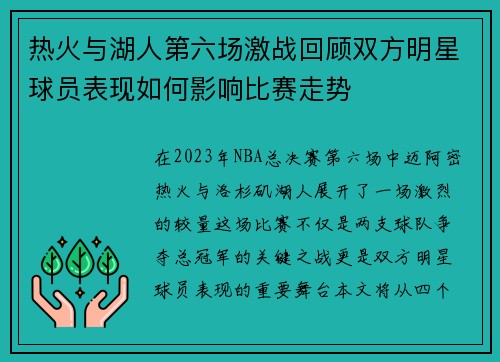 热火与湖人第六场激战回顾双方明星球员表现如何影响比赛走势

在2023年NBA总决赛第六场中迈阿密热火与洛杉矶湖人展开了一场激烈的较量这场比赛不仅是两支球队争夺总冠军的关键之战更是双方明星球员表现的重要舞台本文将从四个